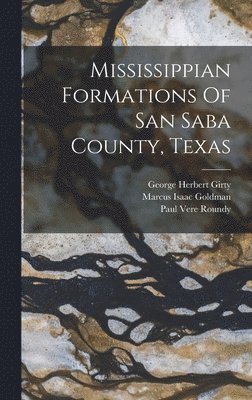 Mississippian Formations Of San Saba County, Texas

George Herbert Girty
Marcus Isaac Goldman
Paul Vere Roundy